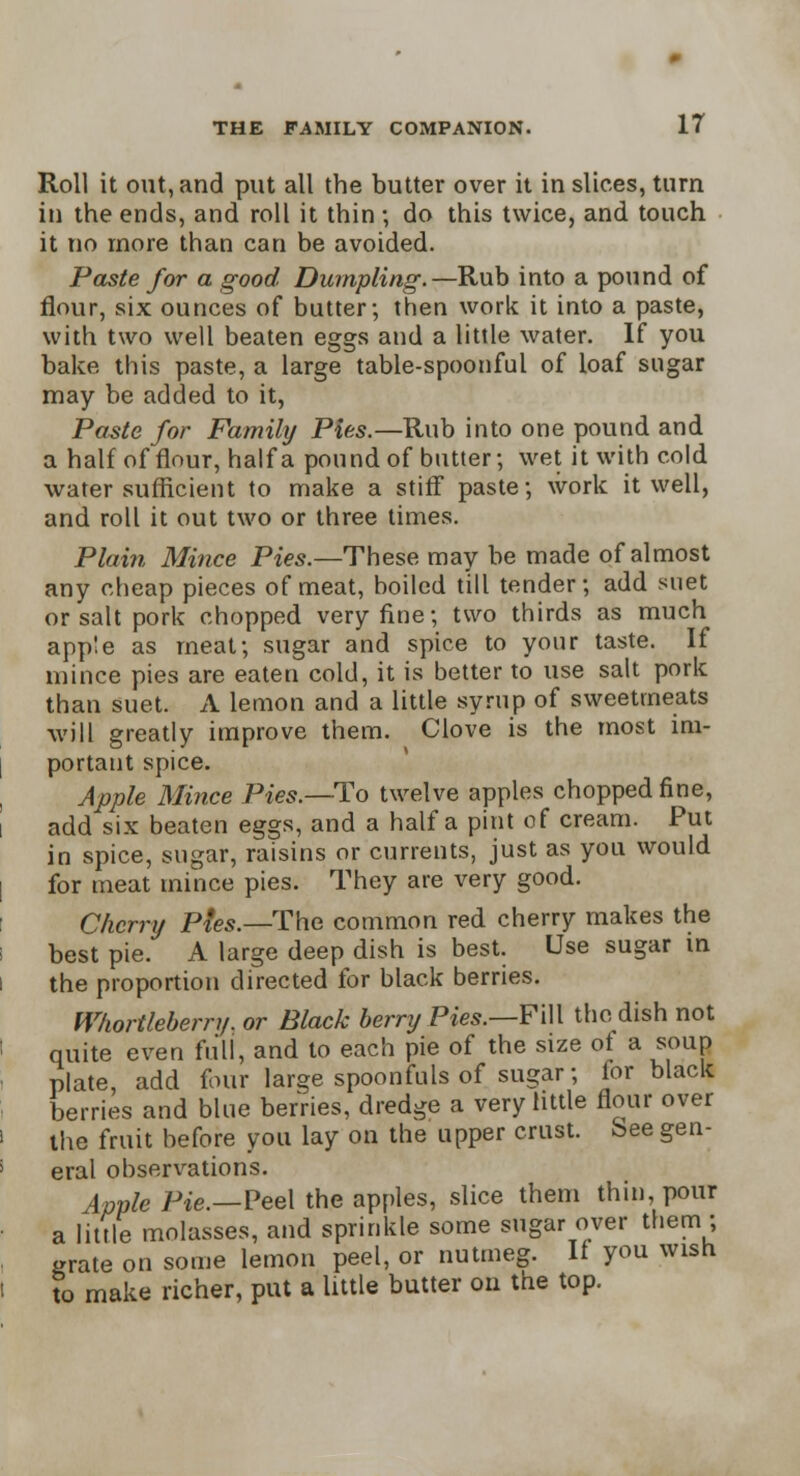 THE FAMILY COMPANION. 17

Roll it out, and put all the butter over it in slices, turn in the ends, and roll it thin; do this twice, and touch it no more than can be avoided.

Paste for a good Dumpling.—Rub into a pound of flour, six ounces of butter; then work it into a paste, with two well beaten eggs and a little water. If you bake this paste, a large table-spoonful of loaf sugar may be added to it,

Paste for Family Pies.—Rub into one pound and a half of flour, half a pound of butter; wet it with cold water sufficient to make a stiff paste; work it well, and roll it out two or three times.

Plain Mince Pies.—These may be made of almost any cheap pieces of meat, boiled till tender; add suet or salt pork chopped very fine; two thirds as much apple as meat; sugar and spice to your taste. If mince pies are eaten cold, it is better to use salt pork than suet. A lemon and a little syrup of sweetmeats will greatly improve them. Clove is the most important spice.

Apple Mince Pies.—To twelve apples chopped fine, add six beaten eggs, and a half a pint of cream. Put in spice, sugar, raisins or currents, just as you would for meat mince pies. They are very good.

Cherry Pies.—The common red cherry makes the best pie. A large deep dish is best. Use sugar in the proportion directed for black berries.

Whortleberry, or Black berry Pies.—Fill the dish not quite even full, and to each pie of the size of a soup plate, add four large spoonfuls of sugar; for black berries and blue berries, dredge a very little flour over the fruit before you lay on the upper crust. See general observations.

Apple Pie.—Peel the apples, slice them thin, pour a little molasses, and sprinkle some sugar over them; grate on some lemon peel, or nutmeg. If you wish to make richer, put a little butter on the top.